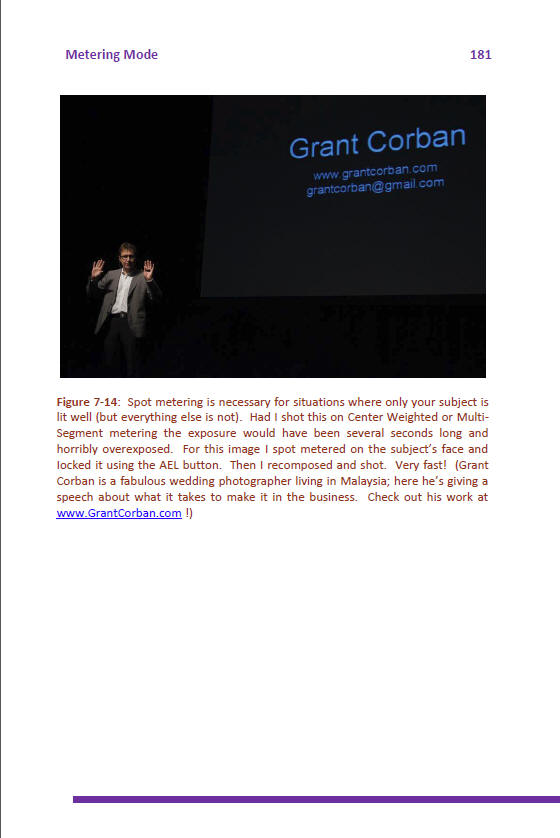 Metering Mode 181

Grant Corban
www.grantcorban.com
grantcorban@gmail.com

Figure 7-14: Spot metering is necessary for situations where only your subject is lit well (but everything else is not). Had I shot this on Center Weighted or Multi-Segment metering the exposure would have been several seconds long and horribly overexposed. For this image I spot metered on the subject's face and locked it using the AEL button. Then I recomposed and shot. Very fast! (Grant Corban is a fabulous wedding photographer living in Malaysia; here he's giving a speech about what it takes to make it in the business. Check out his work at www.GrantCorban.com !)